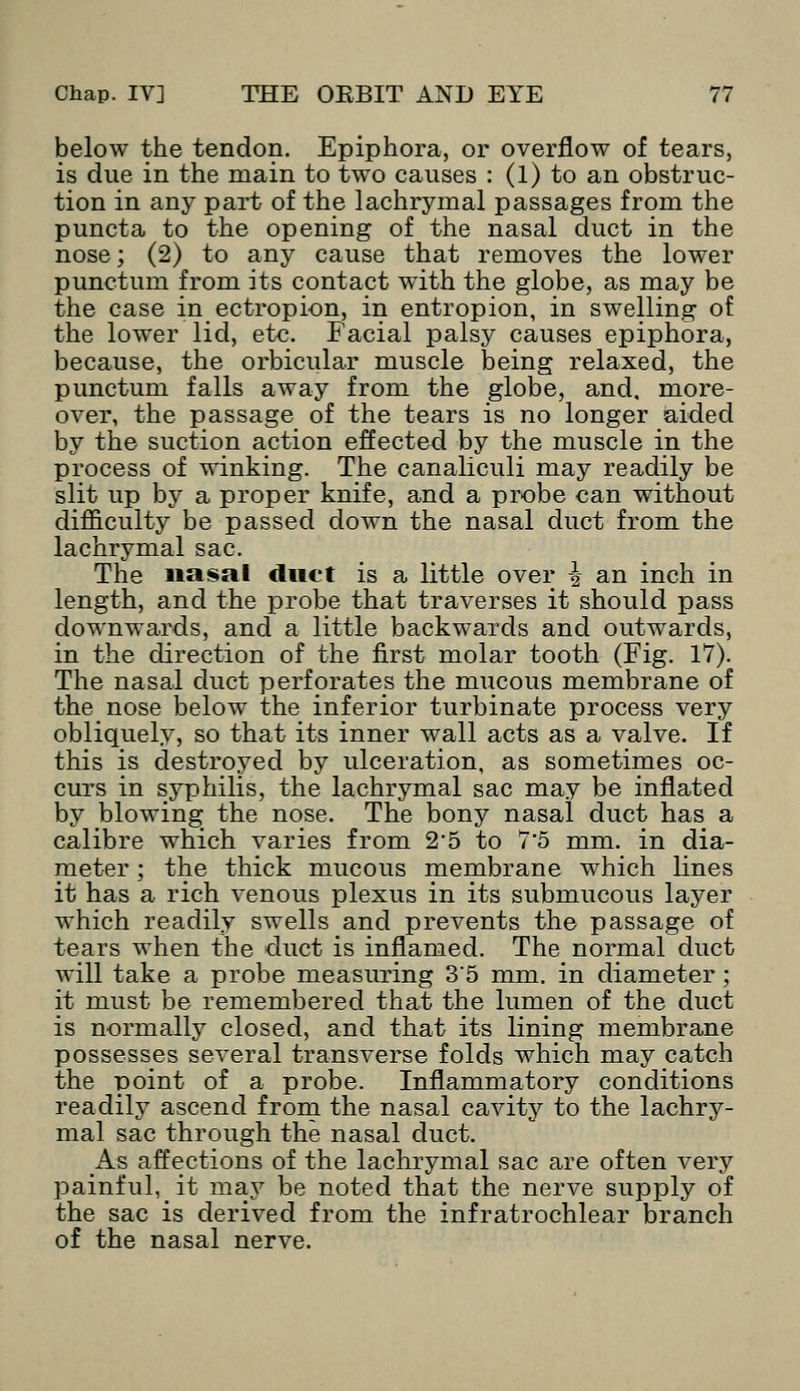 Chap. IV] THE ORBIT AND EYE 77

below the tendon. Epiphora, or overflow of tears, is due in the main to two causes : (1) to an obstruction in any part of the lachrymal passages from the puncta to the opening of the nasal duct in the nose; (2) to any cause that removes the lower punctum from its contact with the globe, as may be the case in ectropion, in entropion, in swelling of the lower lid, etc. Facial palsy causes epiphora, because, the orbicular muscle being relaxed, the punctum falls away from the globe, and, moreover, the passage of the tears is no longer aided by the suction action effected by the muscle in the process of winking. The canaliculi may readily be slit up by a proper knife, and a probe can without difficulty be passed down the nasal duct from the lachrymal sac.

The nasal duct is a little over $\frac{1}{2}$ an inch in length, and the probe that traverses it should pass downwards, and a little backwards and outwards, in the direction of the first molar tooth (Fig. 17). The nasal duct perforates the mucous membrane of the nose below the inferior turbinate process very obliquely, so that its inner wall acts as a valve. If this is destroyed by ulceration, as sometimes occurs in syphilis, the lachrymal sac may be inflated by blowing the nose. The bony nasal duct has a calibre which varies from 2·5 to 7·5 mm. in diameter; the thick mucous membrane which lines it has a rich venous plexus in its submucous layer which readily swells and prevents the passage of tears when the duct is inflamed. The normal duct will take a probe measuring 3·5 mm. in diameter; it must be remembered that the lumen of the duct is normally closed, and that its lining membrane possesses several transverse folds which may catch the point of a probe. Inflammatory conditions readily ascend from the nasal cavity to the lachrymal sac through the nasal duct.

As affections of the lachrymal sac are often very painful, it may be noted that the nerve supply of the sac is derived from the infratrochlear branch of the nasal nerve.